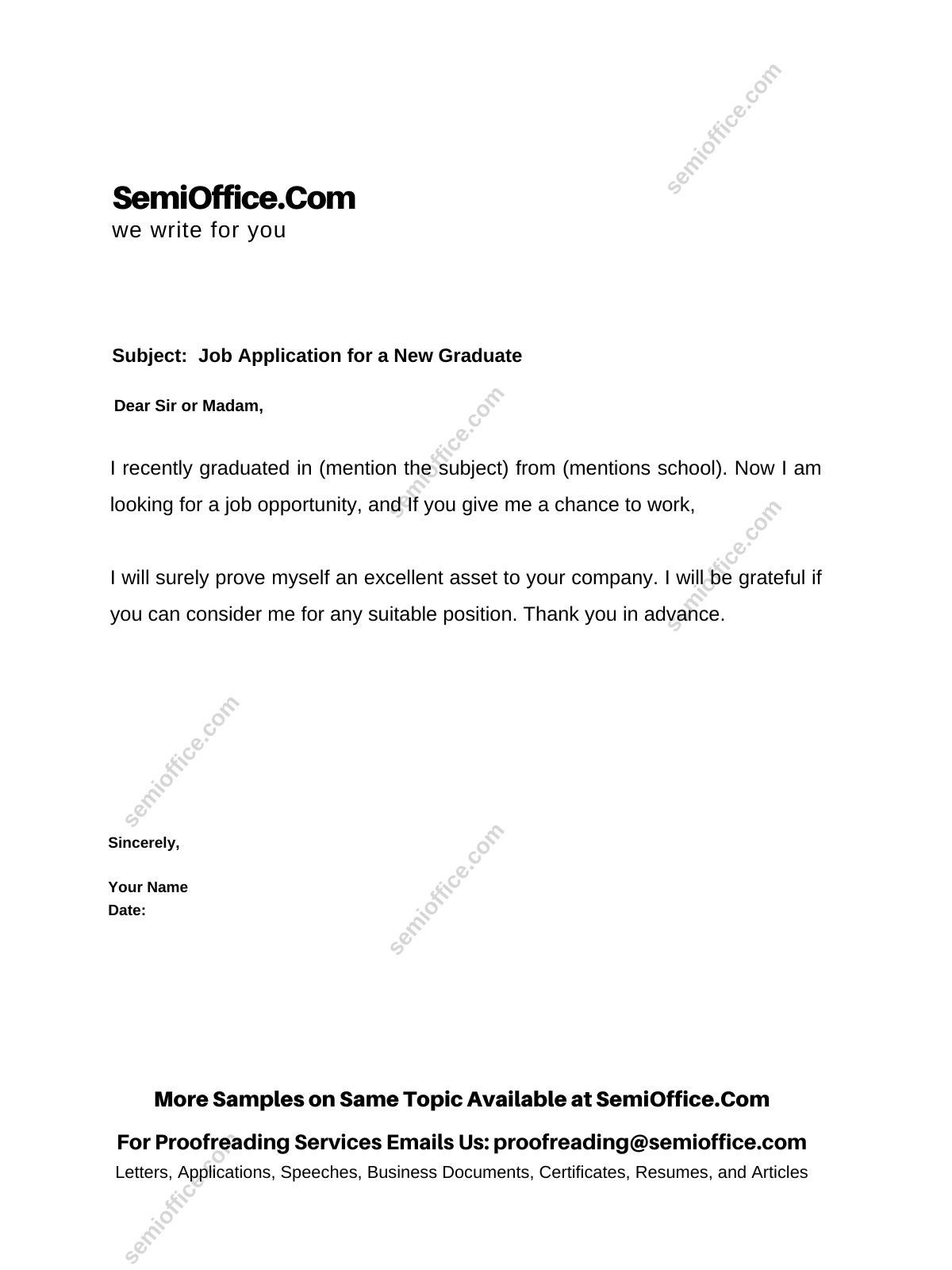 semioffice.com

SemiOffice.Com
we write for you

Subject: Job Application for a New Graduate

Dear Sir or Madam,

I recently graduated in (mention the subject) from (mentions school). Now I am looking for a job opportunity, and If you give me a chance to work,

I will surely prove myself an excellent asset to your company. I will be grateful if you can consider me for any suitable position. Thank you in advance.

semioffice.com

semioffice.com

semioffice.com

Sincerely,

Your Name
Date:

semioffice.com

More Samples on Same Topic Available at SemiOffice.Com
For Proofreading Services Emails Us: proofreading@semioffice.com
Letters, Applications, Speeches, Business Documents, Certificates, Resumes, and Articles

semioffice.com